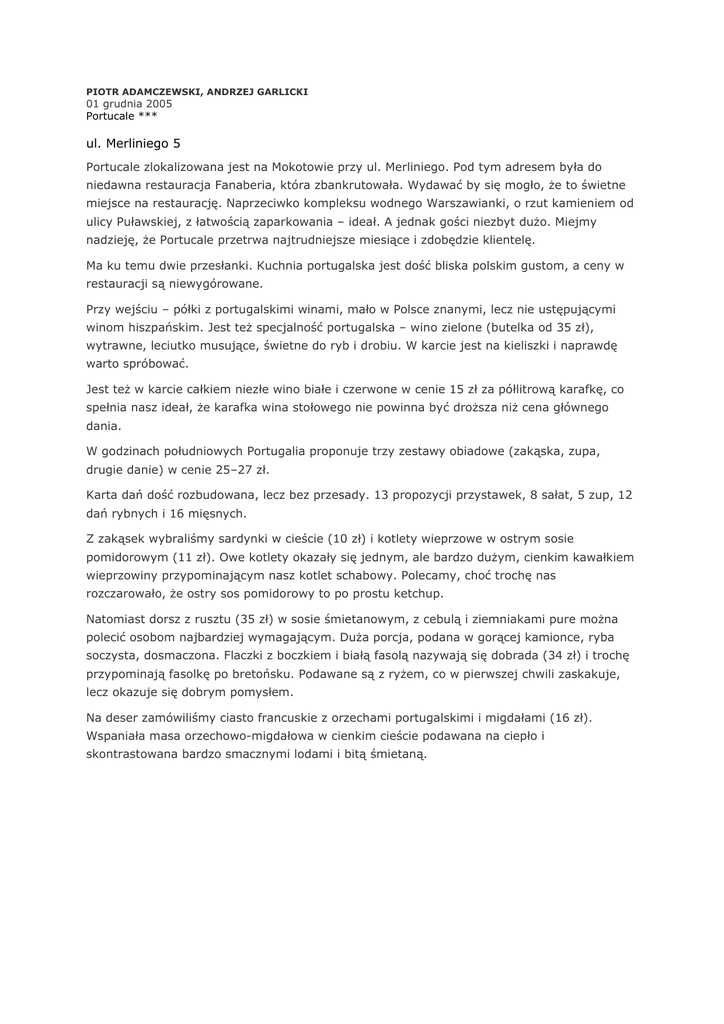 PIOTR ADAMCZEWSKI, ANDRZEJ GARLICKI
01 grudnia 2005
Portucale ***

ul. Merliniego 5

Portucale zlokalizowana jest na Mokotowie przy ul. Merliniego. Pod tym adresem była do niedawna restauracja Fanaberia, która zbankrutowała. Wydawać by się mogło, że to świetne miejsce na restaurację. Naprzeciwko kompleksu wodnego Warszawianki, o rzut kamieniem od ulicy Puławskiej, z łatwością zaparkowania – ideał. A jednak gości niezbyt dużo. Miejmy nadzieję, że Portucale przetrwa najtrudniejsze miesiące i zdobędzie klientelę.

Ma ku temu dwie przesłanki. Kuchnia portugalska jest dość bliska polskim gustom, a ceny w restauracji są niewygórowane.

Przy wejściu – półki z portugalskimi winami, mało w Polsce znanymi, lecz nie ustępującymi winom hiszpańskim. Jest też specjalność portugalska – wino zielone (butelka od 35 zł), wytrawne, leciutko musujące, świetne do ryb i drobiu. W karcie jest na kieliszki i naprawdę warto spróbować.

Jest też w karcie całkiem niezłe wino białe i czerwone w cenie 15 zł za półlitrową karafkę, co spełnia nasz ideał, że karafka wina stołowego nie powinna być droższa niż cena głównego dania.

W godzinach południowych Portugalia proponuje trzy zestawy obiadowe (zakąska, zupa, drugie danie) w cenie 25–27 zł.

Karta dań dość rozbudowana, lecz bez przesady. 13 propozycji przystawek, 8 sałat, 5 zup, 12 dań rybnych i 16 mięsnych.

Z zakąsek wybraliśmy sardynki w cieście (10 zł) i kotlety wieprzowe w ostrym sosie pomidorowym (11 zł). Owe kotlety okazały się jednym, ale bardzo dużym, cienkim kawałkiem wieprzowiny przypominającym nasz kotlet schabowy. Polecamy, choć trochę nas rozczarowało, że ostry sos pomidorowy to po prostu ketchup.

Natomiast dorsz z rusztu (35 zł) w sosie śmietanowym, z cebulą i ziemniakami pure można polecić osobom najbardziej wymagającym. Duża porcja, podana w gorącej kamionce, ryba soczysta, dosmaczona. Flaczki z boczkiem i białą fasolą nazywają się dobrada (34 zł) i trochę przypominają fasolkę po bretońsku. Podawane są z ryżem, co w pierwszej chwili zaskakuje, lecz okazuje się dobrym pomysłem.

Na deser zamówiliśmy ciasto francuskie z orzechami portugalskimi i migdałami (16 zł). Wspaniała masa orzechowo-migdałowa w cienkim cieście podawana na ciepło i skontrastowana bardzo smacznymi lodami i bitą śmietaną.